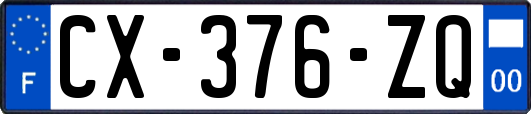 F

CX-376-ZQ

00